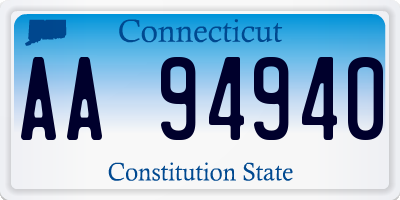 Connecticut

AA 94940

Constitution State